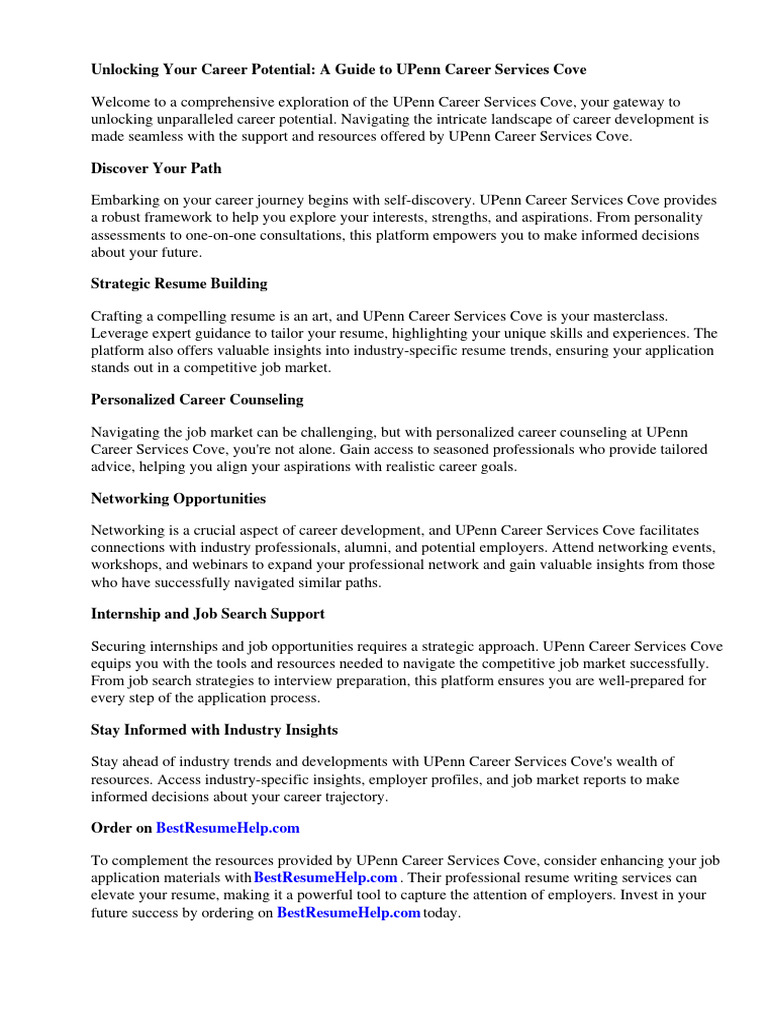 Unlocking Your Career Potential: A Guide to UPenn Career Services Cove

Welcome to a comprehensive exploration of the UPenn Career Services Cove, your gateway to unlocking unparalleled career potential. Navigating the intricate landscape of career development is made seamless with the support and resources offered by UPenn Career Services Cove.

Discover Your Path

Embarking on your career journey begins with self-discovery. UPenn Career Services Cove provides a robust framework to help you explore your interests, strengths, and aspirations. From personality assessments to one-on-one consultations, this platform empowers you to make informed decisions about your future.

Strategic Resume Building

Crafting a compelling resume is an art, and UPenn Career Services Cove is your masterclass. Leverage expert guidance to tailor your resume, highlighting your unique skills and experiences. The platform also offers valuable insights into industry-specific resume trends, ensuring your application stands out in a competitive job market.

Personalized Career Counseling

Navigating the job market can be challenging, but with personalized career counseling at UPenn Career Services Cove, you're not alone. Gain access to seasoned professionals who provide tailored advice, helping you align your aspirations with realistic career goals.

Networking Opportunities

Networking is a crucial aspect of career development, and UPenn Career Services Cove facilitates connections with industry professionals, alumni, and potential employers. Attend networking events, workshops, and webinars to expand your professional network and gain valuable insights from those who have successfully navigated similar paths.

Internship and Job Search Support

Securing internships and job opportunities requires a strategic approach. UPenn Career Services Cove equips you with the tools and resources needed to navigate the competitive job market successfully. From job search strategies to interview preparation, this platform ensures you are well-prepared for every step of the application process.

Stay Informed with Industry Insights

Stay ahead of industry trends and developments with UPenn Career Services Cove's wealth of resources. Access industry-specific insights, employer profiles, and job market reports to make informed decisions about your career trajectory.

Order on BestResumeHelp.com

To complement the resources provided by UPenn Career Services Cove, consider enhancing your job application materials with BestResumeHelp.com . Their professional resume writing services can elevate your resume, making it a powerful tool to capture the attention of employers. Invest in your future success by ordering on BestResumeHelp.com today.